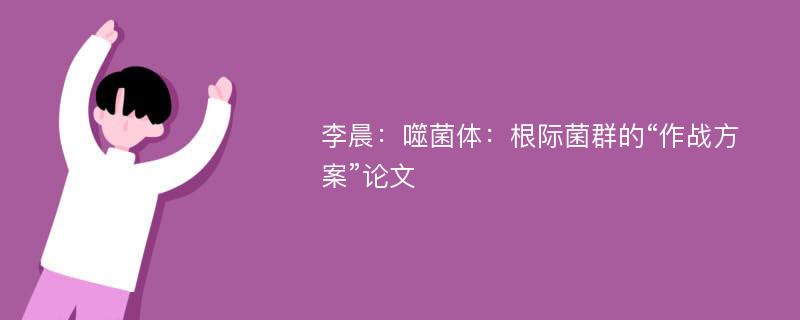 李晨：噬菌体：根际菌群的“作战方案”论文